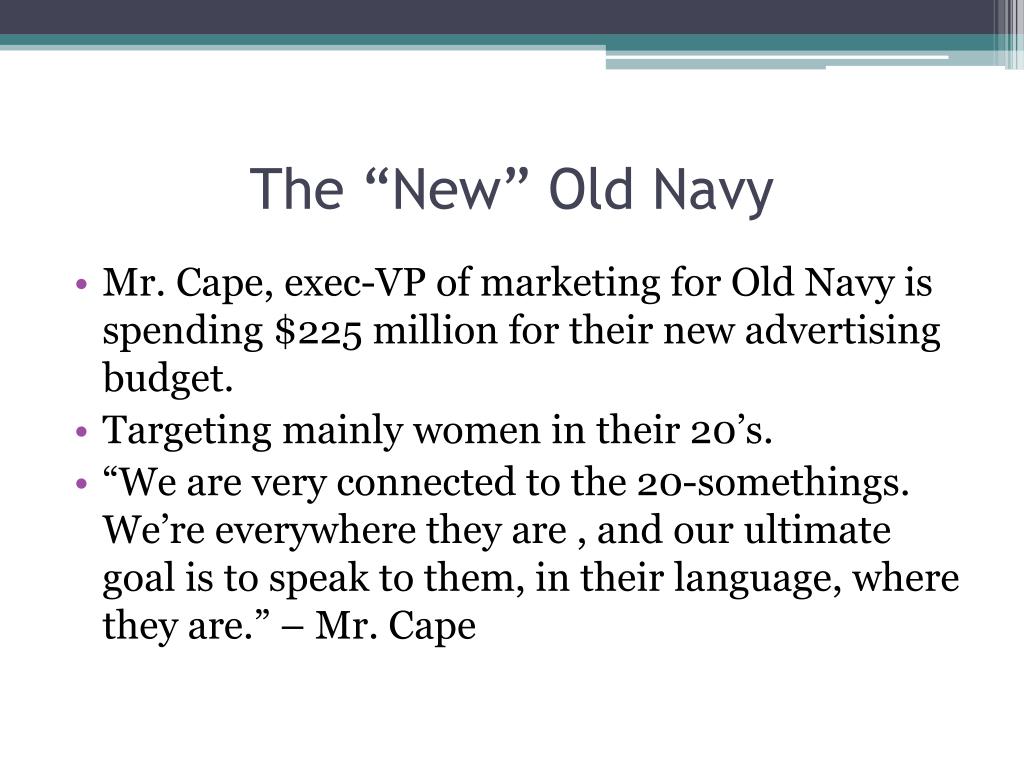 The “New” Old Navy

• Mr. Cape, exec-VP of marketing for Old Navy is spending \$225 million for their new advertising budget.
• Targeting mainly women in their 20’s.
• “We are very connected to the 20-somethings. We’re everywhere they are , and our ultimate goal is to speak to them, in their language, where they are.” – Mr. Cape